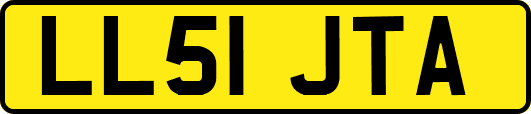 LL51 JTA